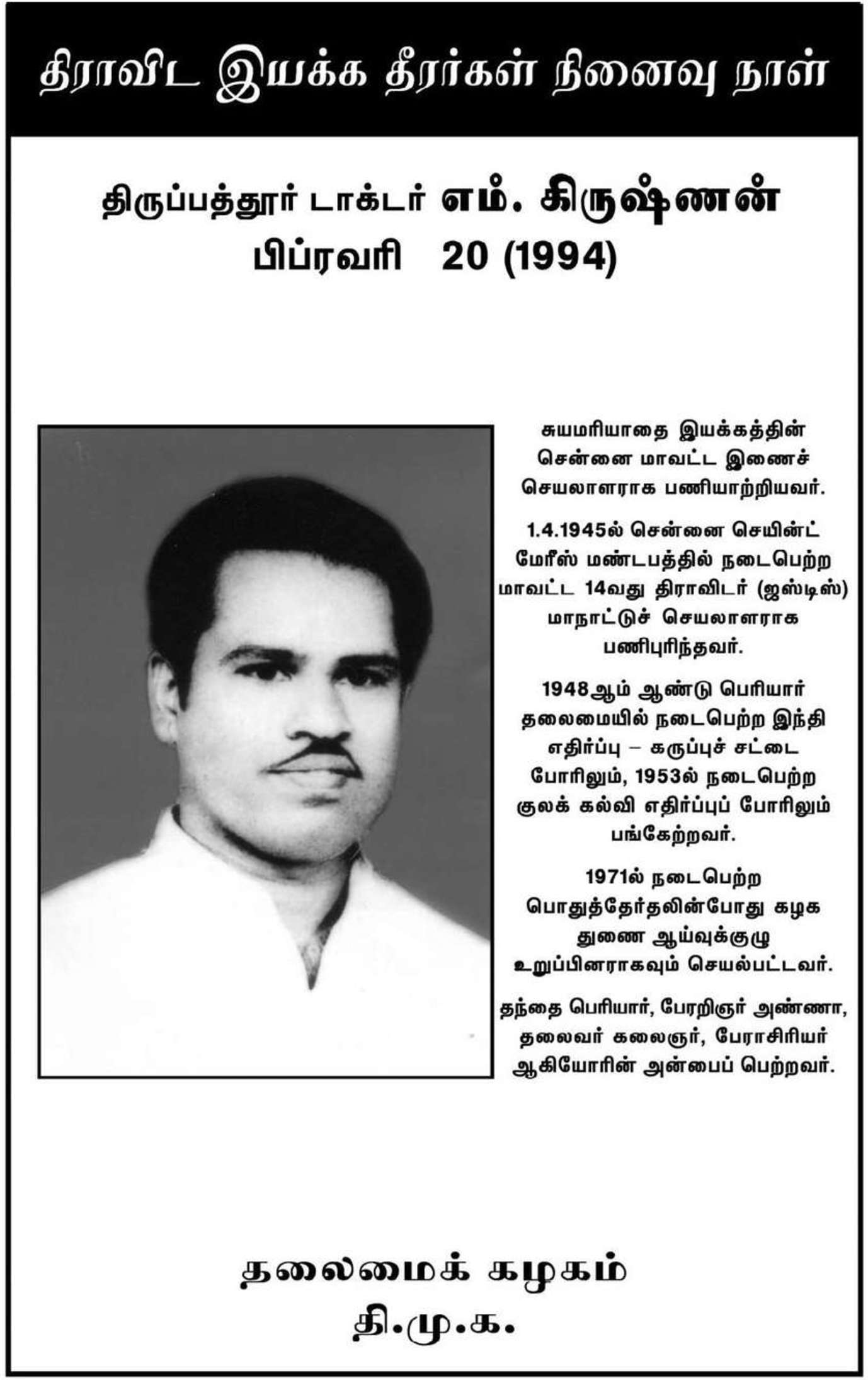 திராவிட இயக்க தீரர்கள் நினைவு நாள்

திருப்பத்தூர் டாக்டர் எம். கிருஷ்ணன்
பிப்ரவரி 20 (1994)

சுயமரியாதை இயக்கத்தின் சென்னை மாவட்ட இணைச் செயலாளராக பணியாற்றியவர்.

1.4.1945ல் சென்னை செயின்ட் மேரீஸ் மண்டபத்தில் நடைபெற்ற மாவட்ட 14வது திராவிடர் (ஜஸ்டிஸ்) மாநாட்டுச் செயலாளராக பணிபுரிந்தவர்.

1948ஆம் ஆண்டு பெரியார் தலைமையில் நடைபெற்ற இந்தி எதிர்ப்பு – கருப்புச் சட்டை போரிலும், 1953ல் நடைபெற்ற குலக் கல்வி எதிர்ப்புப் போரிலும் பங்கேற்றவர்.

1971ல் நடைபெற்ற பொதுத்தேர்தலின்போது கழக துணை ஆய்வுக்குழு உறுப்பினராகவும் செயல்பட்டவர்.

தந்தை பெரியார், பேரறிஞர் அண்ணா, தலைவர் கலைஞர், பேராசிரியர் ஆகியோரின் அன்பைப் பெற்றவர்.

தலைமைக் கழகம்
தி.மு.க.